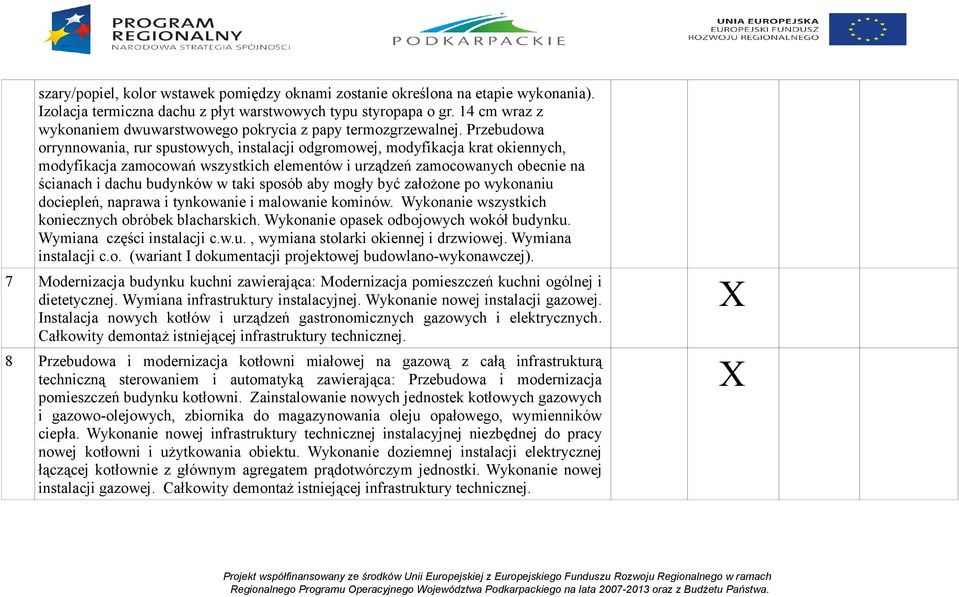 PROGRAM REGIONALNY
NARODOWA STRATEGIA SPÓJNOŚCI

PODKARPACKIE

UNIA EUROPEJSKA
EUROPEJSKI FUNDUSZ ROZWOJU REGIONALNEGO

| | | | | |
|---|---|---|---|---|
| | szary/popiel, kolor wstawek pomiędzy oknami zostanie określona na etapie wykonania). Izolacja termiczna dachu z płyt warstwowych typu styropapa o gr. 14 cm wraz z wykonaniem dwuwarstwowego pokrycia z papy termozgrzewalnej. Przebudowa orrynnowania, rur spustowych, instalacji odgromowej, modyfikacja krat okiennych, modyfikacja zamocowań wszystkich elementów i urządzeń zamocowanych obecnie na ścianach i dachu budynków w taki sposób aby mogły być założone po wykonaniu dociepleń, naprawa i tynkowanie i malowanie kominów. Wykonanie wszystkich koniecznych obróbek blacharskich. Wykonanie opasek odbojowych wokół budynku. Wymiana części instalacji c.w.u. , wymiana stolarki okiennej i drzwiowej. Wymiana instalacji c.o. (wariant I dokumentacji projektowej budowlano-wykonawczej). | | | |
| 7 | Modernizacja budynku kuchni zawierająca: Modernizacja pomieszczeń kuchni ogólnej i dietetycznej. Wymiana infrastruktury instalacyjnej. Wykonanie nowej instalacji gazowej. Instalacja nowych kotłów i urządzeń gastronomicznych gazowych i elektrycznych. Całkowity demontaż istniejącej infrastruktury technicznej. | X | | |
| 8 | Przebudowa i modernizacja kotłowni miałowej na gazową z całą infrastrukturą techniczną sterowaniem i automatyką zawierająca: Przebudowa i modernizacja pomieszczeń budynku kotłowni. Zainstalowanie nowych jednostek kotłowych gazowych i gazowo-olejowych, zbiornika do magazynowania oleju opałowego, wymienników ciepła. Wykonanie nowej infrastruktury technicznej instalacyjnej niezbędnej do pracy nowej kotłowni i użytkowania obiektu. Wykonanie doziemnej instalacji elektrycznej łączącej kotłownie z głównym agregatem prądotwórczym jednostki. Wykonanie nowej instalacji gazowej. Całkowity demontaż istniejącej infrastruktury technicznej. | X | | |

Projekt współfinansowany ze środków Unii Europejskiej z Europejskiego Funduszu Rozwoju Regionalnego w ramach Regionalnego Programu Operacyjnego Województwa Podkarpackiego na lata 2007-2013 oraz z Budżetu Państwa.